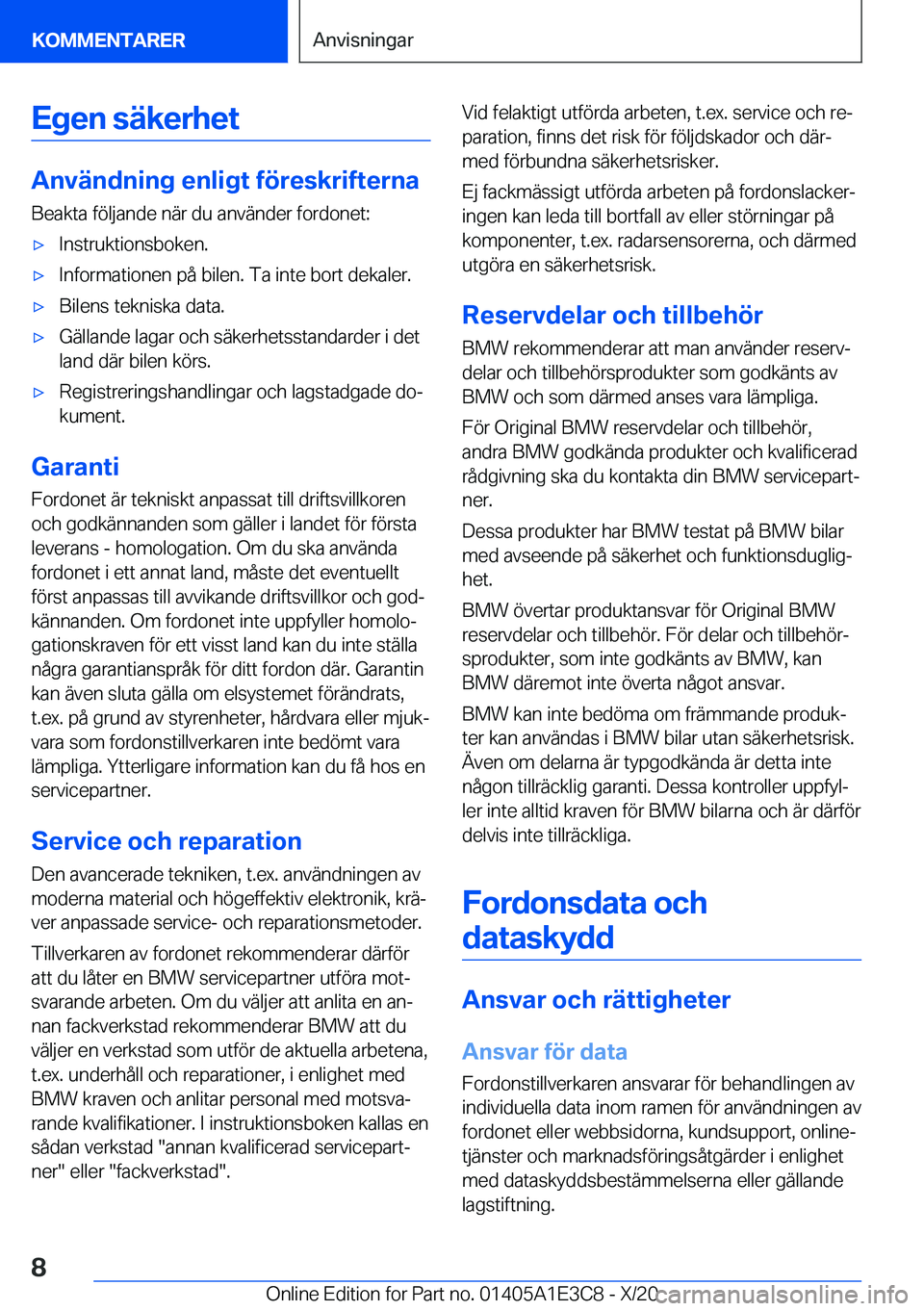 KOMMENTARER

Anvisningar

Egen säkerhet

Användning enligt föreskrifterna

Beakta följande när du använder fordonet:

▷ Instruktionsboken.

▷ Informationen på bilen. Ta inte bort dekaler.

▷ Bilens tekniska data.

▷ Gällande lagar och säkerhetsstandarder i det land där bilen körs.

▷ Registreringshandlingar och lagstadgade dokument.

Garanti

Fordonet är tekniskt anpassat till driftsvillkoren och godkännanden som gäller i landet för första leverans - homologation. Om du ska använda fordonet i ett annat land, måste det eventuellt först anpassas till avvikande driftsvillkor och godkännanden. Om fordonet inte uppfyller homologationskraven för ett visst land kan du inte ställa några garantianspråk för ditt fordon där. Garantin kan även sluta gälla om elsystemet förändrats, t.ex. på grund av styrenheter, hårdvara eller mjukvara som fordonstillverkaren inte bedömt vara lämpliga. Ytterligare information kan du få hos en servicepartner.

Service och reparation

Den avancerade tekniken, t.ex. användningen av moderna material och högeffektiv elektronik, kräver anpassade service- och reparationsmetoder.

Tillverkaren av fordonet rekommenderar därför att du låter en BMW servicepartner utföra motsvarande arbeten. Om du väljer att anlita en annan fackverkstad rekommenderar BMW att du väljer en verkstad som utför de aktuella arbetena, t.ex. underhåll och reparationer, i enlighet med BMW kraven och anlitar personal med motsvarande kvalifikationer. I instruktionsboken kallas en sådan verkstad "annan kvalificerad servicepartner" eller "fackverkstad".

Vid felaktigt utförda arbeten, t.ex. service och reparation, finns det risk för följdskador och därmed förbundna säkerhetsrisker.

Ej fackmässigt utförda arbeten på fordonslackeringen kan leda till bortfall av eller störningar på komponenter, t.ex. radarsensorerna, och därmed utgöra en säkerhetsrisk.

Reservdelar och tillbehör

BMW rekommenderar att man använder reservdelar och tillbehörsprodukter som godkänts av BMW och som därmed anses vara lämpliga.

För Original BMW reservdelar och tillbehör, andra BMW godkända produkter och kvalificerad rådgivning ska du kontakta din BMW servicepartner.

Dessa produkter har BMW testat på BMW bilar med avseende på säkerhet och funktionsduglighet.

BMW övertar produktansvar för Original BMW reservdelar och tillbehör. För delar och tillbehörsprodukter, som inte godkänts av BMW, kan BMW däremot inte överta något ansvar.

BMW kan inte bedöma om främmande produkter kan användas i BMW bilar utan säkerhetsrisk. Även om delarna är typgodkända är detta inte någon tillräcklig garanti. Dessa kontroller uppfyller inte alltid kraven för BMW bilarna och är därför delvis inte tillräckliga.

Fordonsdata och dataskydd

Ansvar och rättigheter

Ansvar för data

Fordonstillverkaren ansvarar för behandlingen av individuella data inom ramen för användningen av fordonet eller webbsidorna, kundsupport, onlinetjänster och marknadsföringsåtgärder i enlighet med dataskyddsbestämmelserna eller gällande lagstiftning.

8

Online Edition for Part no. 01405A1E3C8 - X/20

carmanualsonline.info